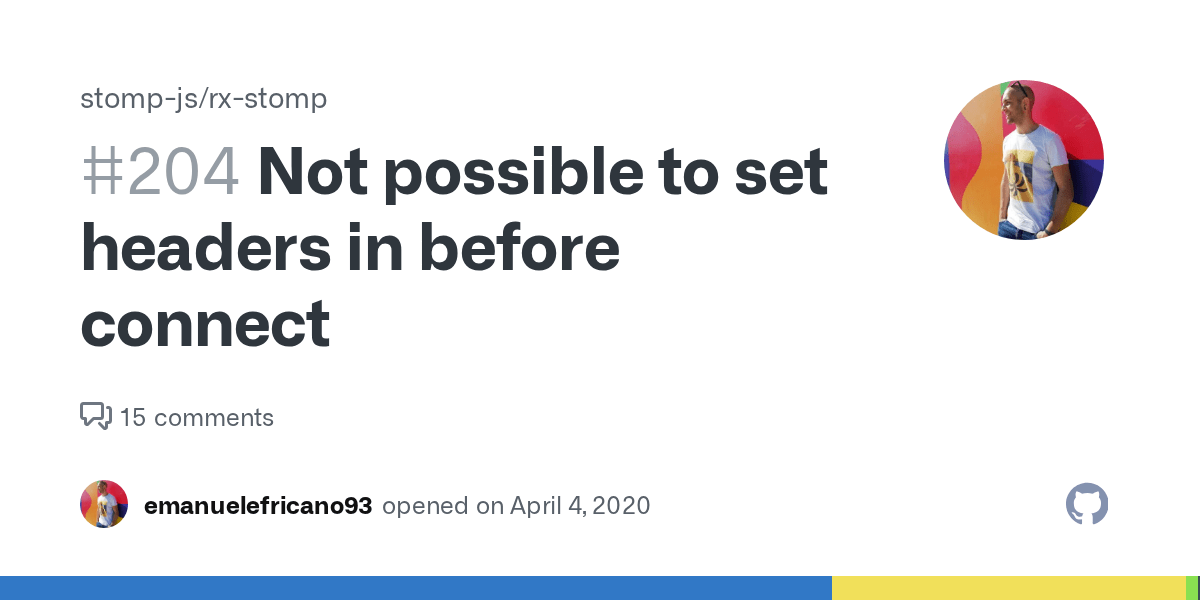 stomp-js/rx-stomp

#204 Not possible to set headers in before connect

15 comments

emanuelefricano93 opened on April 4, 2020